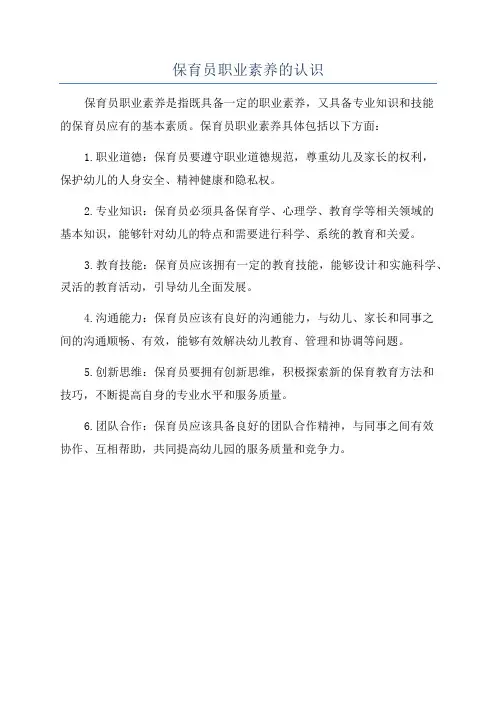 保育员职业素养的认识

保育员职业素养是指既具备一定的职业素养，又具备专业知识和技能的保育员应有的基本素质。保育员职业素养具体包括以下方面：

1.职业道德：保育员要遵守职业道德规范，尊重幼儿及家长的权利，保护幼儿的人身安全、精神健康和隐私权。

2.专业知识：保育员必须具备保育学、心理学、教育学等相关领域的基本知识，能够针对幼儿的特点和需要进行科学、系统的教育和关爱。

3.教育技能：保育员应该拥有一定的教育技能，能够设计和实施科学、灵活的教育活动，引导幼儿全面发展。

4.沟通能力：保育员应该有良好的沟通能力，与幼儿、家长和同事之间的沟通顺畅、有效，能够有效解决幼儿教育、管理和协调等问题。

5.创新思维：保育员要拥有创新思维，积极探索新的保育教育方法和技巧，不断提高自身的专业水平和服务质量。

6.团队合作：保育员应该具备良好的团队合作精神，与同事之间有效协作、互相帮助，共同提高幼儿园的服务质量和竞争力。